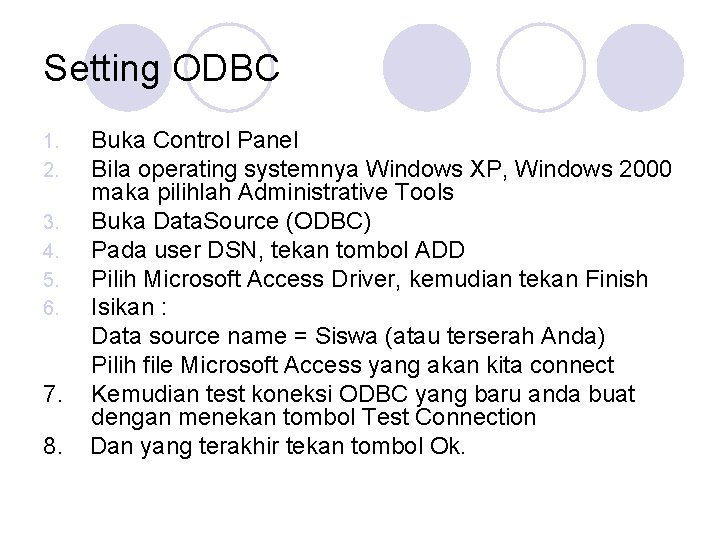 Setting ODBC

1. Buka Control Panel
2. Bila operating systemnya Windows XP, Windows 2000 maka pilihlah Administrative Tools
3. Buka DataSource (ODBC)
4. Pada user DSN, tekan tombol ADD
5. Pilih Microsoft Access Driver, kemudian tekan Finish
6. Isikan :
Data source name = Siswa (atau terserah Anda)
Pilih file Microsoft Access yang akan kita connect
7. Kemudian test koneksi ODBC yang baru anda buat dengan menekan tombol Test Connection
8. Dan yang terakhir tekan tombol Ok.